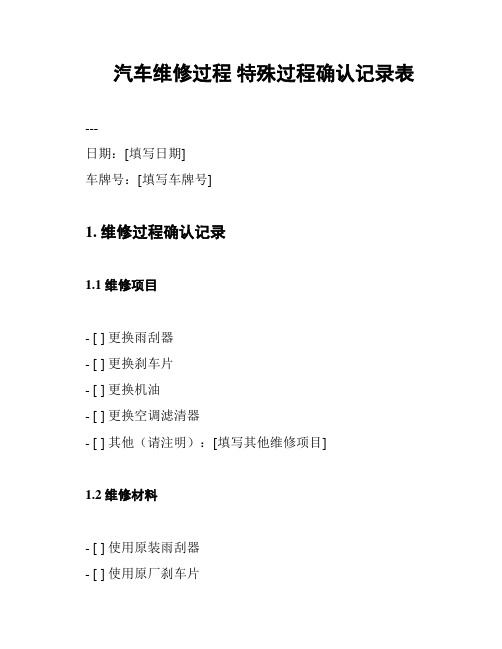 汽车维修过程 特殊过程确认记录表

---

日期：[填写日期]

车牌号：[填写车牌号]

1. 维修过程确认记录

1.1 维修项目

- [ ] 更换雨刮器
- [ ] 更换刹车片
- [ ] 更换机油
- [ ] 更换空调滤清器
- [ ] 其他（请注明）：[填写其他维修项目]

1.2 维修材料

- [ ] 使用原装雨刮器
- [ ] 使用原厂刹车片